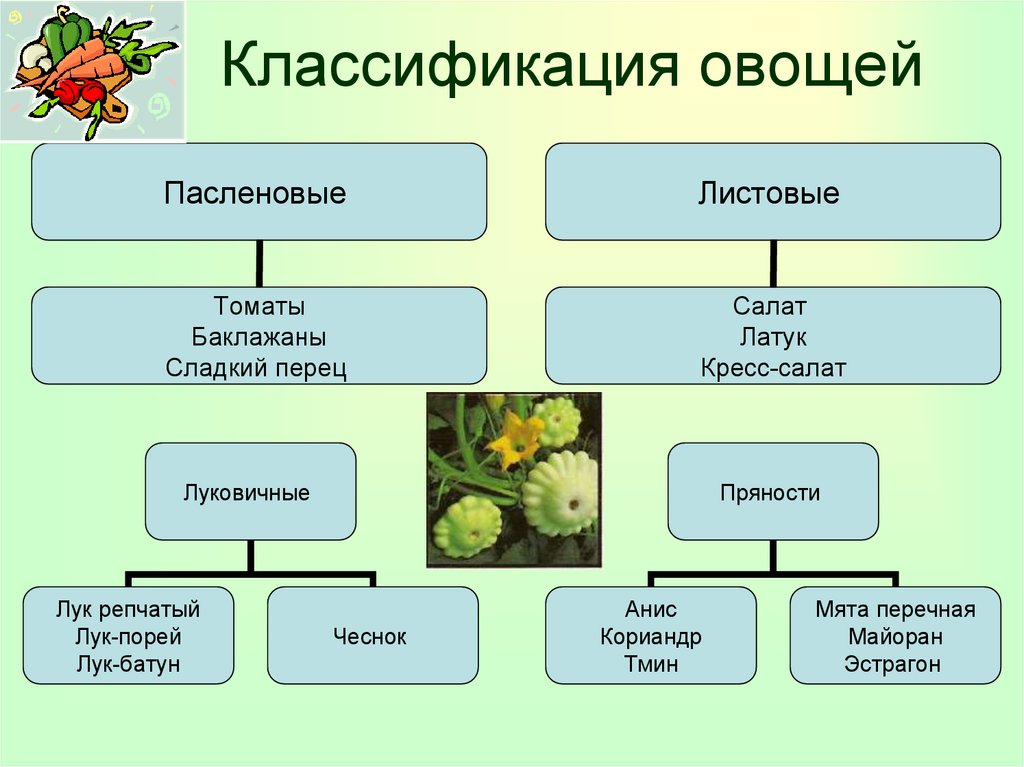 Классификация овощей

Пасленовые

Томаты
Баклажаны
Сладкий перец

Листовые

Салат
Латук
Кресс-салат

Луковичные

Лук репчатый
Лук-порей
Лук-батун

Чеснок

Пряности

Анис
Кориандр
Тмин

Мята перечная
Майоран
Эстрагон